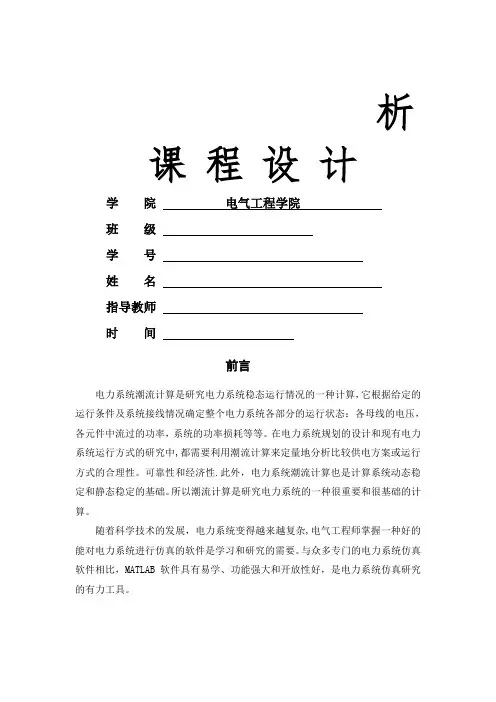 析

课 程 设 计

学 院 电气工程学院

班 级

学 号

姓 名

指导教师

时 间

前言

电力系统潮流计算是研究电力系统稳态运行情况的一种计算,它根据给定的运行条件及系统接线情况确定整个电力系统各部分的运行状态：各母线的电压，各元件中流过的功率，系统的功率损耗等等。在电力系统规划的设计和现有电力系统运行方式的研究中,都需要利用潮流计算来定量地分析比较供电方案或运行方式的合理性。可靠性和经济性.此外，电力系统潮流计算也是计算系统动态稳定和静态稳定的基础。所以潮流计算是研究电力系统的一种很重要和很基础的计算。

随着科学技术的发展，电力系统变得越来越复杂,电气工程师掌握一种好的能对电力系统进行仿真的软件是学习和研究的需要。与众多专门的电力系统仿真软件相比，MATLAB 软件具有易学、功能强大和开放性好，是电力系统仿真研究的有力工具。